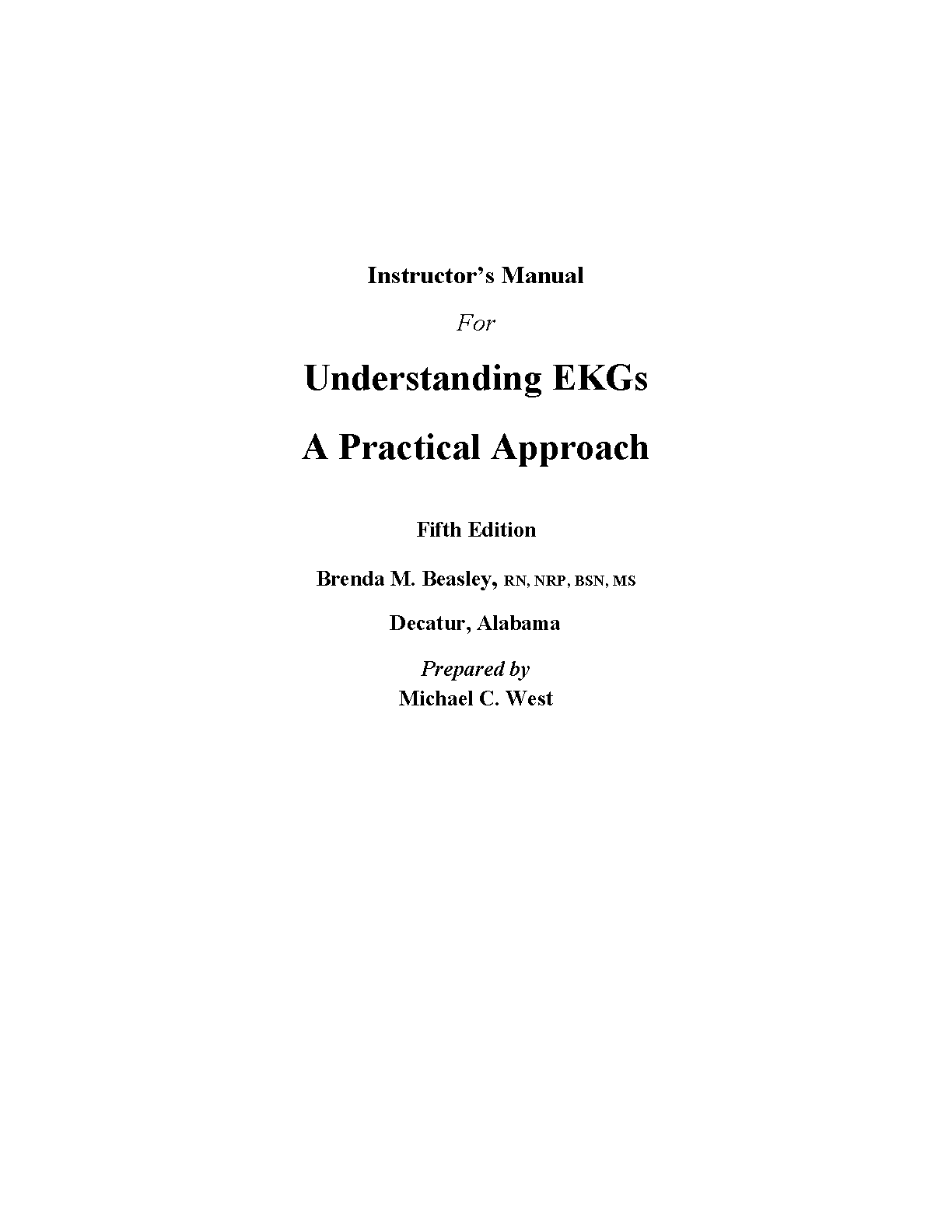 Instructor's Manual

For

Understanding EKGs

A Practical Approach

Fifth Edition

Brenda M. Beasley, RN, NRP, BSN, MS

Decatur, Alabama

Prepared by
Michael C. West